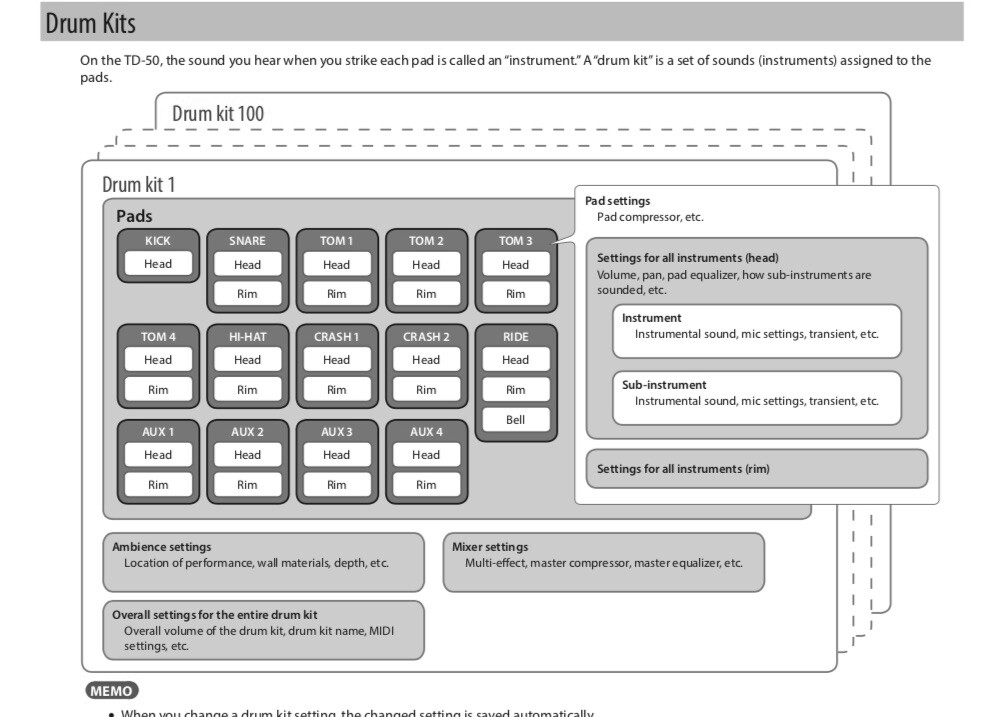 Drum Kits

On the TD-50, the sound you hear when you strike each pad is called an "instrument." A "drum kit" is a set of sounds (instruments) assigned to the pads.

Drum kit 100

Drum kit 1

Pads

KICK
Head

SNARE
Head
Rim

TOM 1
Head
Rim

TOM 2
Head
Rim

TOM 3
Head
Rim

TOM 4
Head
Rim

HI-HAT
Head
Rim

CRASH 1
Head
Rim

CRASH 2
Head
Rim

RIDE
Head
Rim
Bell

AUX 1
Head
Rim

AUX 2
Head
Rim

AUX 3
Head
Rim

AUX 4
Head
Rim

Pad settings
Pad compressor, etc.

Settings for all instruments (head)
Volume, pan, pad equalizer, how sub-instruments are sounded, etc.

Instrument
Instrumental sound, mic settings, transient, etc.

Sub-instrument
Instrumental sound, mic settings, transient, etc.

Settings for all instruments (rim)

Ambience settings
Location of performance, wall materials, depth, etc.

Mixer settings
Multi-effect, master compressor, master equalizer, etc.

Overall settings for the entire drum kit
Overall volume of the drum kit, drum kit name, MIDI settings, etc.

MEMO

• When you change a drum kit setting, the changed setting is saved automatically.